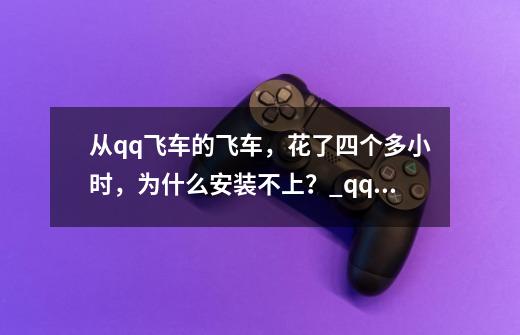 从qq飞车的飞车，花了四个多小时，为什么安装不上？_qq...